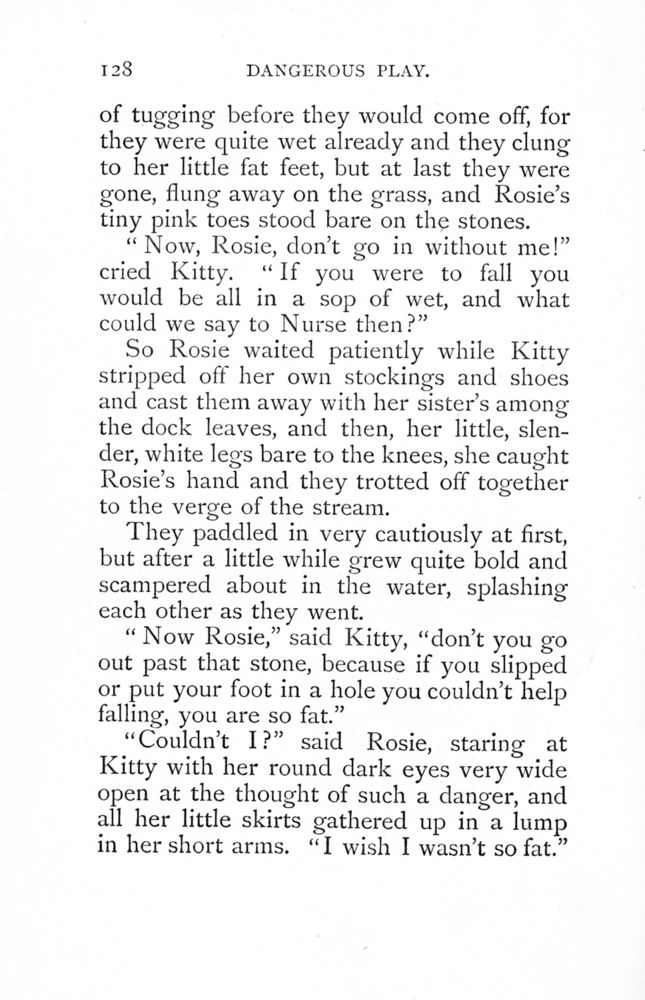 128 DANGEROUS PLAY.

of tugging before they would come off, for they were quite wet already and they clung to her little fat feet, but at last they were gone, flung away on the grass, and Rosie's tiny pink toes stood bare on the stones.

"Now, Rosie, don't go in without me!" cried Kitty. "If you were to fall you would be all in a sop of wet, and what could we say to Nurse then?"

So Rosie waited patiently while Kitty stripped off her own stockings and shoes and cast them away with her sister's among the dock leaves, and then, her little, slender, white legs bare to the knees, she caught Rosie's hand and they trotted off together to the verge of the stream.

They paddled in very cautiously at first, but after a little while grew quite bold and scampered about in the water, splashing each other as they went.

"Now Rosie," said Kitty, "don't you go out past that stone, because if you slipped or put your foot in a hole you couldn't help falling, you are so fat."

"Couldn't I?" said Rosie, staring at Kitty with her round dark eyes very wide open at the thought of such a danger, and all her little skirts gathered up in a lump in her short arms. "I wish I wasn't so fat."